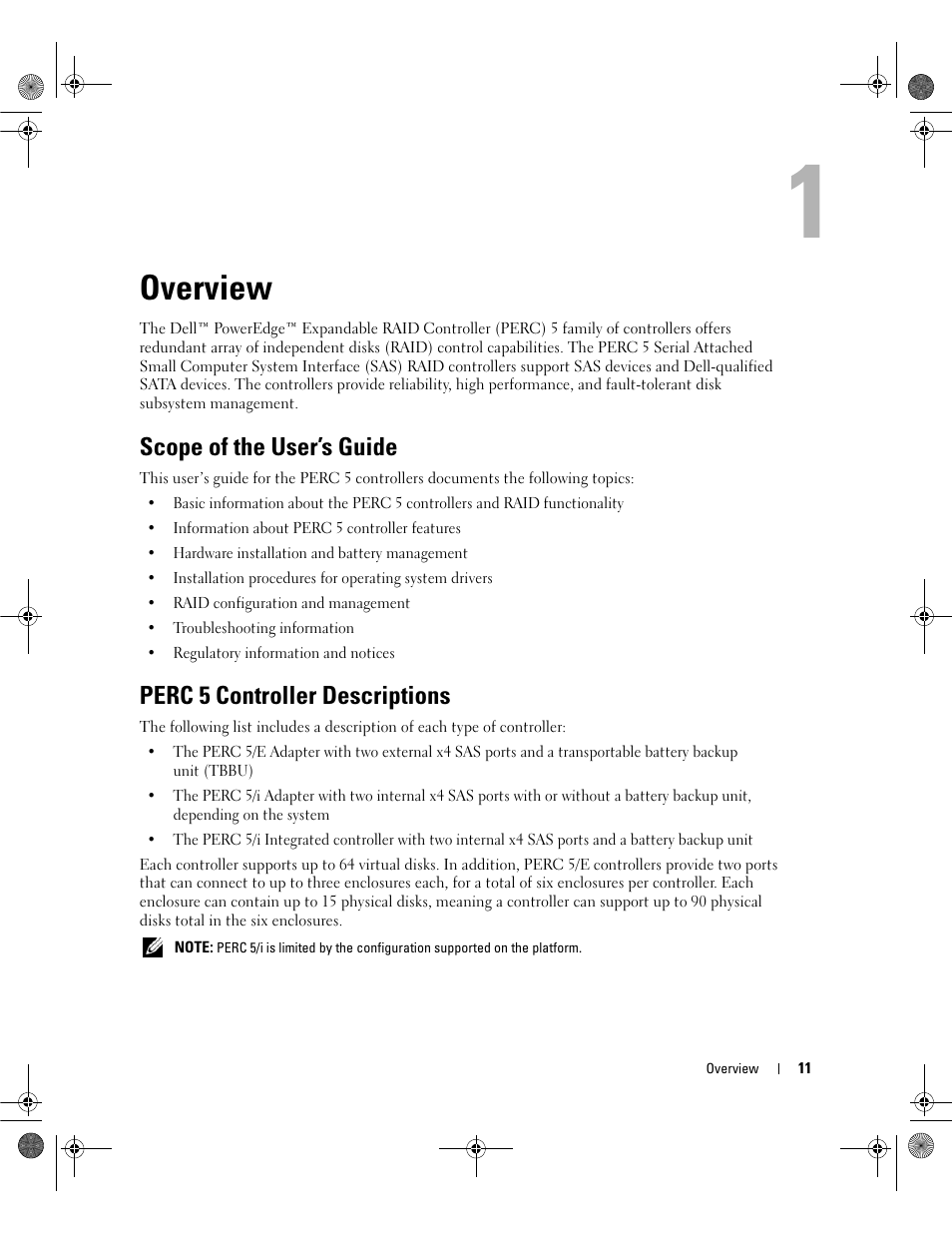 1

Overview

The Dell™ PowerEdge™ Expandable RAID Controller (PERC) 5 family of controllers offers redundant array of independent disks (RAID) control capabilities. The PERC 5 Serial Attached Small Computer System Interface (SAS) RAID controllers support SAS devices and Dell-qualified SATA devices. The controllers provide reliability, high performance, and fault-tolerant disk subsystem management.

Scope of the User's Guide

This user's guide for the PERC 5 controllers documents the following topics:

• Basic information about the PERC 5 controllers and RAID functionality
• Information about PERC 5 controller features
• Hardware installation and battery management
• Installation procedures for operating system drivers
• RAID configuration and management
• Troubleshooting information
• Regulatory information and notices

PERC 5 Controller Descriptions

The following list includes a description of each type of controller:

• The PERC 5/E Adapter with two external x4 SAS ports and a transportable battery backup unit (TBBU)
• The PERC 5/i Adapter with two internal x4 SAS ports with or without a battery backup unit, depending on the system
• The PERC 5/i Integrated controller with two internal x4 SAS ports and a battery backup unit

Each controller supports up to 64 virtual disks. In addition, PERC 5/E controllers provide two ports that can connect to up to three enclosures each, for a total of six enclosures per controller. Each enclosure can contain up to 15 physical disks, meaning a controller can support up to 90 physical disks total in the six enclosures.

NOTE: PERC 5/i is limited by the configuration supported on the platform.

Overview | 11